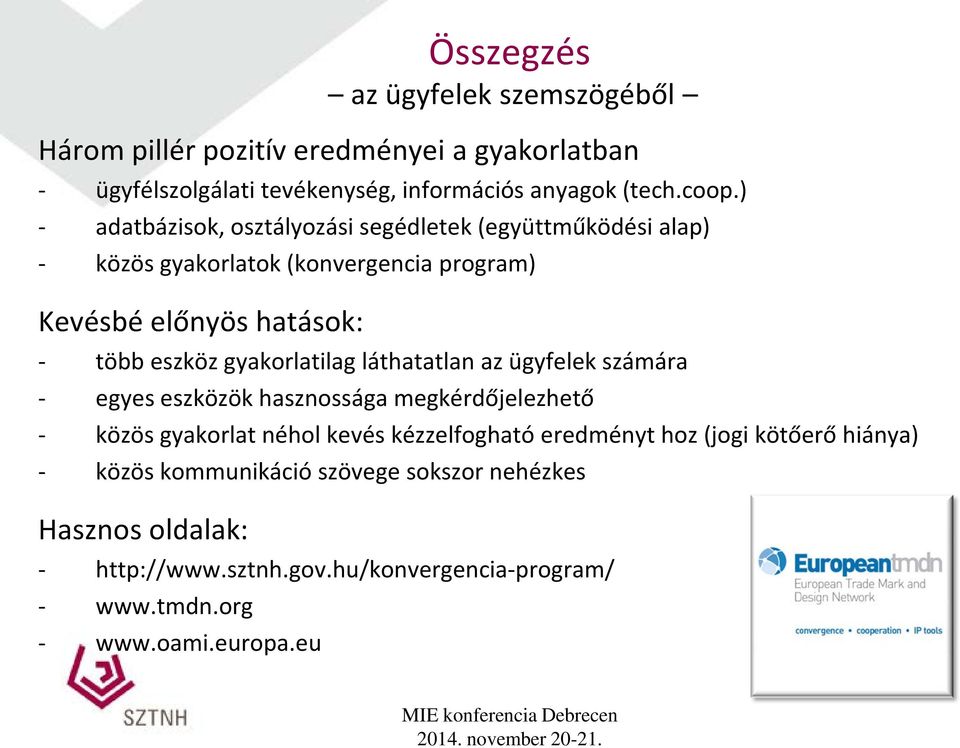 Összegzés
– az ügyfelek szemszögéből –

Három pillér pozitív eredményei a gyakorlatban
- ügyfélszolgálati tevékenység, információs anyagok (tech.coop.)
- adatbázisok, osztályozási segédletek (együttműködési alap)
- közös gyakorlatok (konvergencia program)

Kevésbé előnyös hatások:
- több eszköz gyakorlatilag láthatatlan az ügyfelek számára
- egyes eszközök hasznossága megkérdőjelezhető
- közös gyakorlat néhol kevés kézzelfogható eredményt hoz (jogi kötőerő hiánya)
- közös kommunikáció szövege sokszor nehézkes

Hasznos oldalak:
- http://www.sztnh.gov.hu/konvergencia-program/
- www.tmdn.org
- www.oami.europa.eu

Europeantmdn
European Trade Mark and Design Network
convergence • cooperation • IP tools

SZTNH

MIE konferencia Debrecen
2014. november 20-21.